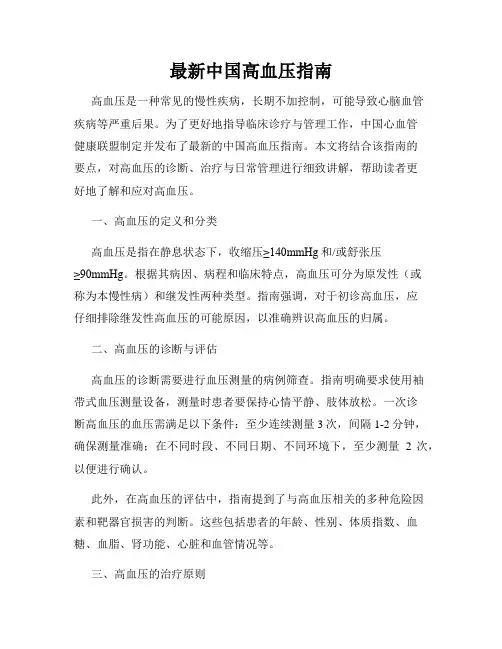 最新中国高血压指南

高血压是一种常见的慢性疾病，长期不加控制，可能导致心脑血管疾病等严重后果。为了更好地指导临床诊疗与管理工作，中国心血管健康联盟制定并发布了最新的中国高血压指南。本文将结合该指南的要点，对高血压的诊断、治疗与日常管理进行细致讲解，帮助读者更好地了解和应对高血压。

一、高血压的定义和分类

高血压是指在静息状态下，收缩压≥140mmHg 和/或舒张压≥90mmHg。根据其病因、病程和临床特点，高血压可分为原发性（或称为本慢性病）和继发性两种类型。指南强调，对于初诊高血压，应仔细排除继发性高血压的可能原因，以准确辨识高血压的归属。

二、高血压的诊断与评估

高血压的诊断需要进行血压测量的病例筛查。指南明确要求使用袖带式血压测量设备，测量时患者要保持心情平静、肢体放松。一次诊断高血压的血压需满足以下条件：至少连续测量 3 次，间隔 1-2 分钟，确保测量准确；在不同时段、不同日期、不同环境下，至少测量 2 次，以便进行确认。

此外，在高血压的评估中，指南提到了与高血压相关的多种危险因素和靶器官损害的判断。这些包括患者的年龄、性别、体质指数、血糖、血脂、肾功能、心脏和血管情况等。

三、高血压的治疗原则